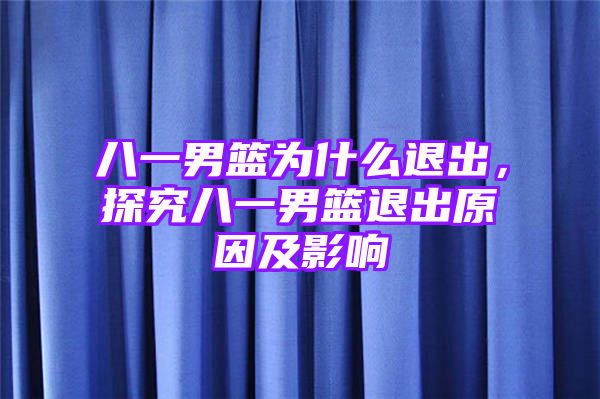 八一男篮为什么退出，探究八一男篮退出原因及影响